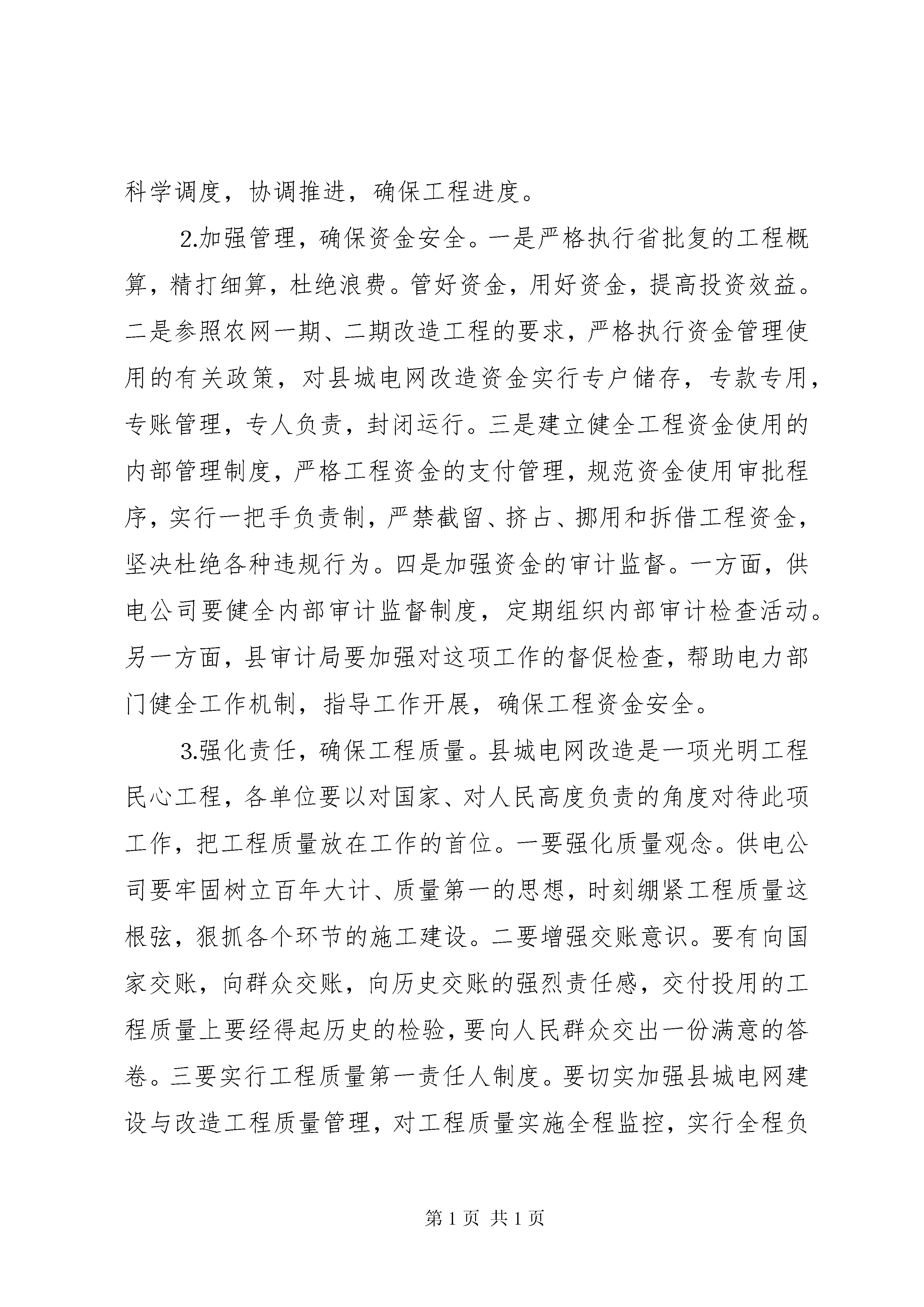 科学调度，协调推进，确保工程进度。

2.加强管理，确保资金安全。一是严格执行省批复的工程概算，精打细算，杜绝浪费。管好资金，用好资金，提高投资效益。二是参照农网一期、二期改造工程的要求，严格执行资金管理使用的有关政策，对县城电网改造资金实行专户储存，专款专用，专账管理，专人负责，封闭运行。三是建立健全工程资金使用的内部管理制度，严格工程资金的支付管理，规范资金使用审批程序，实行一把手负责制，严禁截留、挤占、挪用和拆借工程资金，坚决杜绝各种违规行为。四是加强资金的审计监督。一方面，供电公司要健全内部审计监督制度，定期组织内部审计检查活动。另一方面，县审计局要加强对这项工作的督促检查，帮助电力部门健全工作机制，指导工作开展，确保工程资金安全。

3.强化责任，确保工程质量。县城电网改造是一项光明工程民心工程，各单位要以对国家、对人民高度负责的角度对待此项工作，把工程质量放在工作的首位。一要强化质量观念。供电公司要牢固树立百年大计、质量第一的思想，时刻绷紧工程质量这根弦，狠抓各个环节的施工建设。二要增强交账意识。要有向国家交账，向群众交账，向历史交账的强烈责任感，交付投用的工程质量上要经得起历史的检验，要向人民群众交出一份满意的答卷。三要实行工程质量第一责任人制度。要切实加强县城电网建设与改造工程质量管理，对工程质量实施全程监控，实行全程负

第 1 页 共 1 页